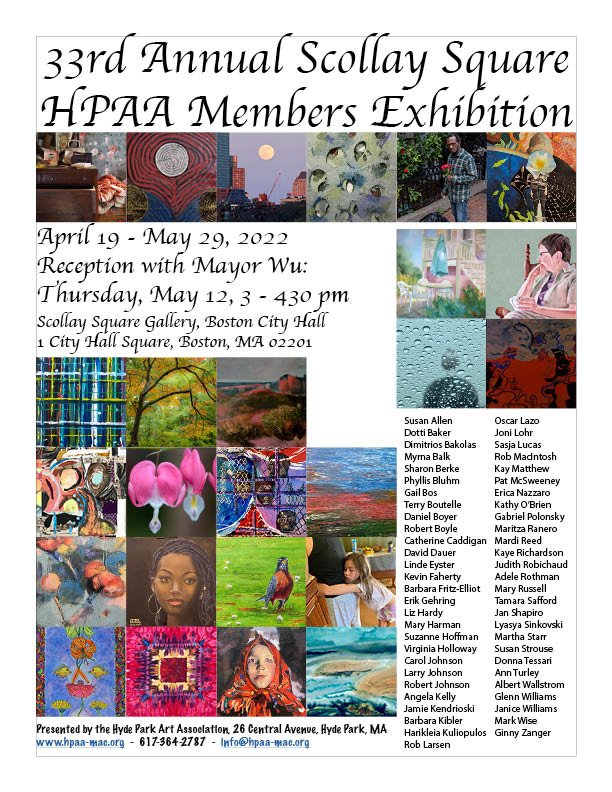 33rd Annual Scollay Square HPAA Members Exhibition

April 19 - May 29, 2022
Reception with Mayor Wu:
Thursday, May 12, 3 - 430 pm
Scollay Square Gallery, Boston City Hall
1 City Hall Square, Boston, MA 02201

Susan Allen
Dotti Baker
Dimitrios Bakolas
Myrna Balk
Sharon Berke
Phyllis Bluhm
Gail Bos
Terry Boutelle
Daniel Boyer
Robert Boyle
Catherine Caddigan
David Dauer
Linde Eyster
Kevin Faherty
Barbara Fritz-Elliot
Erik Gehring
Liz Hardy
Mary Harman
Suzanne Hoffman
Virginia Holloway
Carol Johnson
Larry Johnson
Robert Johnson
Angela Kelly
Jamie Kendrioski
Barbara Kibler
Harikleia Kuliopulos
Rob Larsen

Oscar Lazo
Joni Lohr
Sasja Lucas
Rob MacIntosh
Kay Matthew
Pat McSweeney
Erica Nazzaro
Kathy O'Brien
Gabriel Polonsky
Maritza Ranero
Mardi Reed
Kaye Richardson
Judith Robichaud
Adele Rothman
Mary Russell
Tamara Safford
Jan Shapiro
Lyasya Sinkovski
Martha Starr
Susan Strouse
Donna Tessari
Ann Turley
Albert Wallstrom
Glenn Williams
Janice Williams
Mark Wise
Ginny Zanger

Presented by the Hyde Park Art Association, 26 Central Avenue, Hyde Park, MA
www.hpaa-mac.org - 617-364-2787 - info@hpaa-mac.org